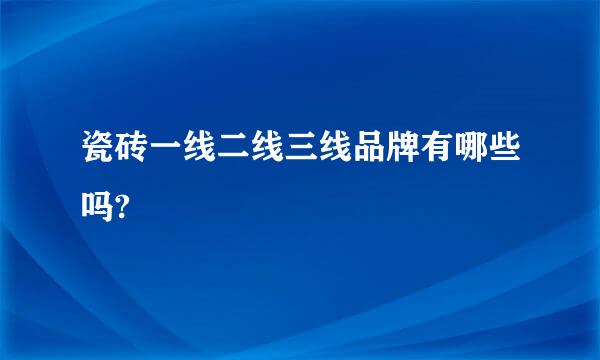 瓷砖一线二线三线品牌有哪些吗?